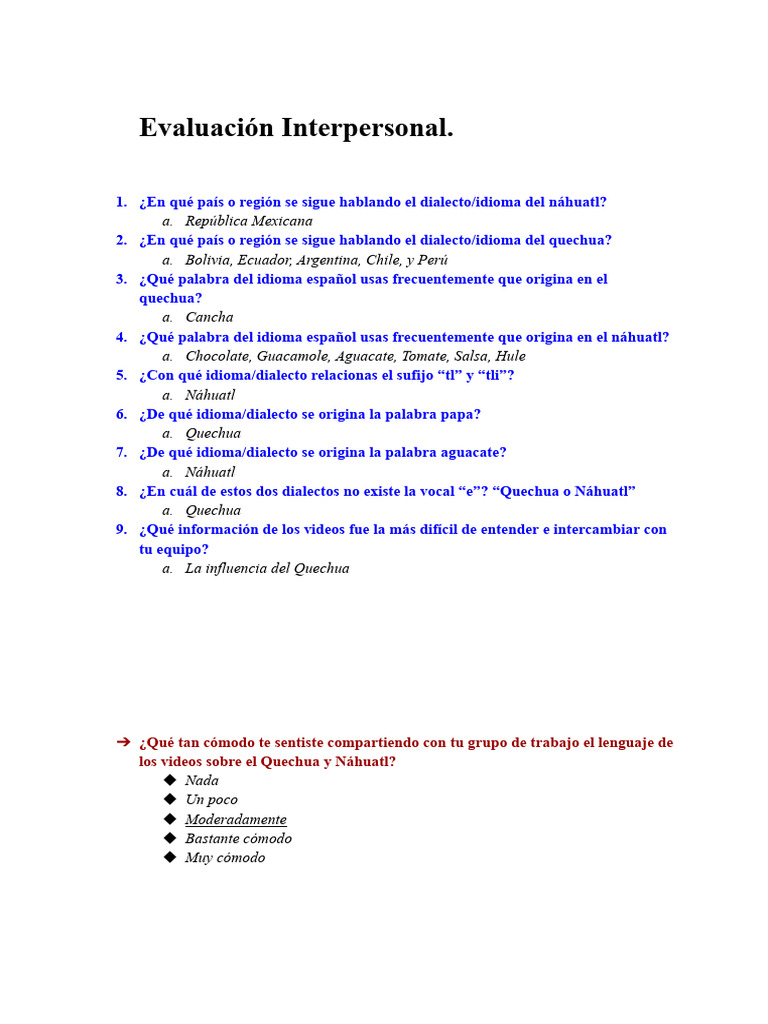 Evaluación Interpersonal.

1. ¿En qué país o región se sigue hablando el dialecto/idioma del náhuatl?
a. República Mexicana
2. ¿En qué país o región se sigue hablando el dialecto/idioma del quechua?
a. Bolivia, Ecuador, Argentina, Chile, y Perú
3. ¿Qué palabra del idioma español usas frecuentemente que origina en el quechua?
a. Cancha
4. ¿Qué palabra del idioma español usas frecuentemente que origina en el náhuatl?
a. Chocolate, Guacamole, Aguacate, Tomate, Salsa, Hule
5. ¿Con qué idioma/dialecto relacionas el sufijo “tl” y “tli”?
a. Náhuatl
6. ¿De qué idioma/dialecto se origina la palabra papa?
a. Quechua
7. ¿De qué idioma/dialecto se origina la palabra aguacate?
a. Náhuatl
8. ¿En cuál de estos dos dialectos no existe la vocal “e”? “Quechua o Náhuatl”
a. Quechua
9. ¿Qué información de los videos fue la más difícil de entender e intercambiar con tu equipo?
a. La influencia del Quechua

➔ ¿Qué tan cómodo te sentiste compartiendo con tu grupo de trabajo el lenguaje de los videos sobre el Quechua y Náhuatl?
◆ Nada
◆ Un poco
◆ Moderadamente
◆ Bastante cómodo
◆ Muy cómodo